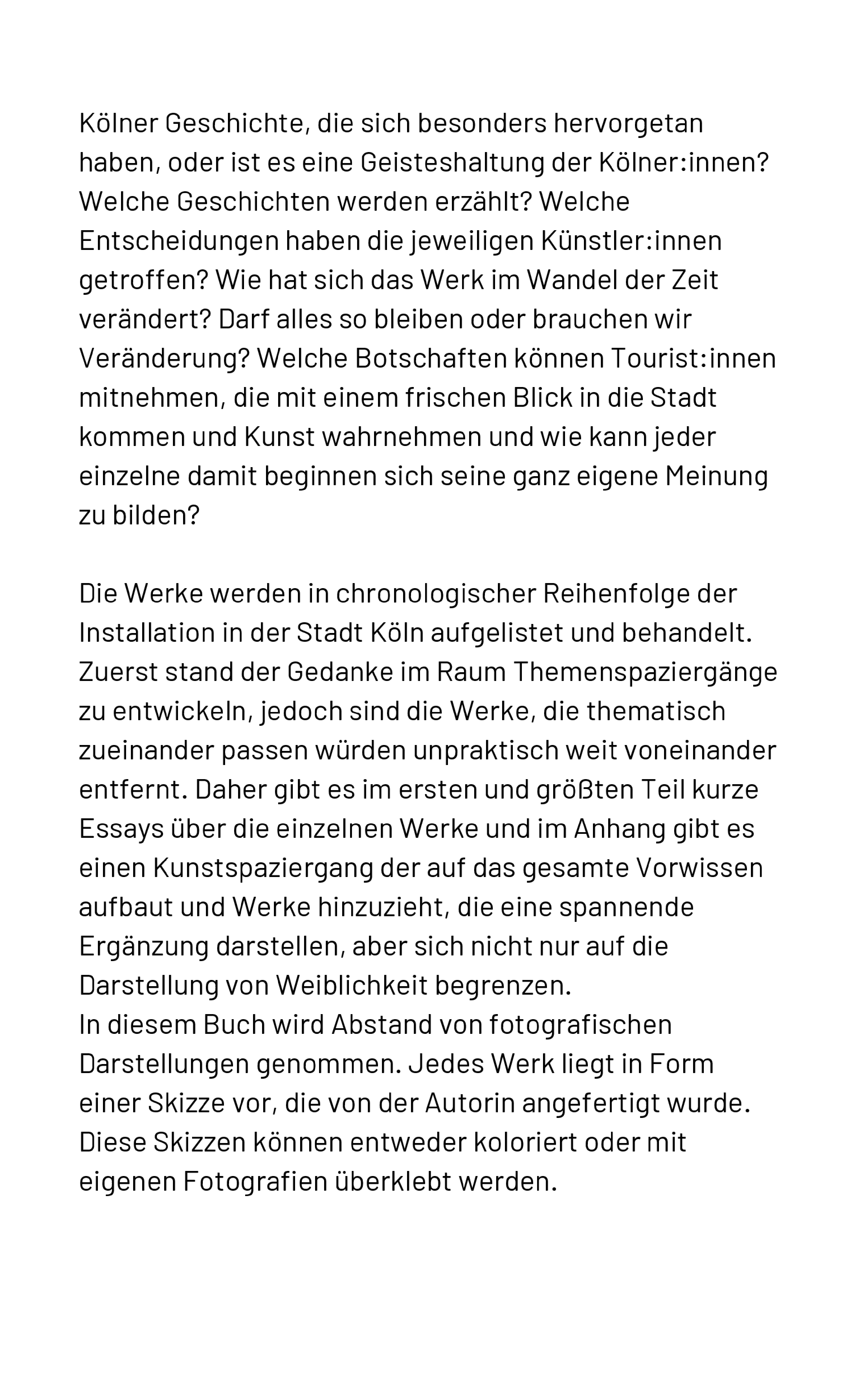 Kölner Geschichte, die sich besonders hervorgetan haben, oder ist es eine Geisteshaltung der Kölner:innen? Welche Geschichten werden erzählt? Welche Entscheidungen haben die jeweiligen Künstler:innen getroffen? Wie hat sich das Werk im Wandel der Zeit verändert? Darf alles so bleiben oder brauchen wir Veränderung? Welche Botschaften können Tourist:innen mitnehmen, die mit einem frischen Blick in die Stadt kommen und Kunst wahrnehmen und wie kann jeder einzelne damit beginnen sich seine ganz eigene Meinung zu bilden?

Die Werke werden in chronologischer Reihenfolge der Installation in der Stadt Köln aufgelistet und behandelt. Zuerst stand der Gedanke im Raum Themenspaziergänge zu entwickeln, jedoch sind die Werke, die thematisch zueinander passen würden unpraktisch weit voneinander entfernt. Daher gibt es im ersten und größten Teil kurze Essays über die einzelnen Werke und im Anhang gibt es einen Kunstspaziergang der auf das gesamte Vorwissen aufbaut und Werke hinzuzieht, die eine spannende Ergänzung darstellen, aber sich nicht nur auf die Darstellung von Weiblichkeit begrenzen.
In diesem Buch wird Abstand von fotografischen Darstellungen genommen. Jedes Werk liegt in Form einer Skizze vor, die von der Autorin angefertigt wurde. Diese Skizzen können entweder koloriert oder mit eigenen Fotografien überklebt werden.